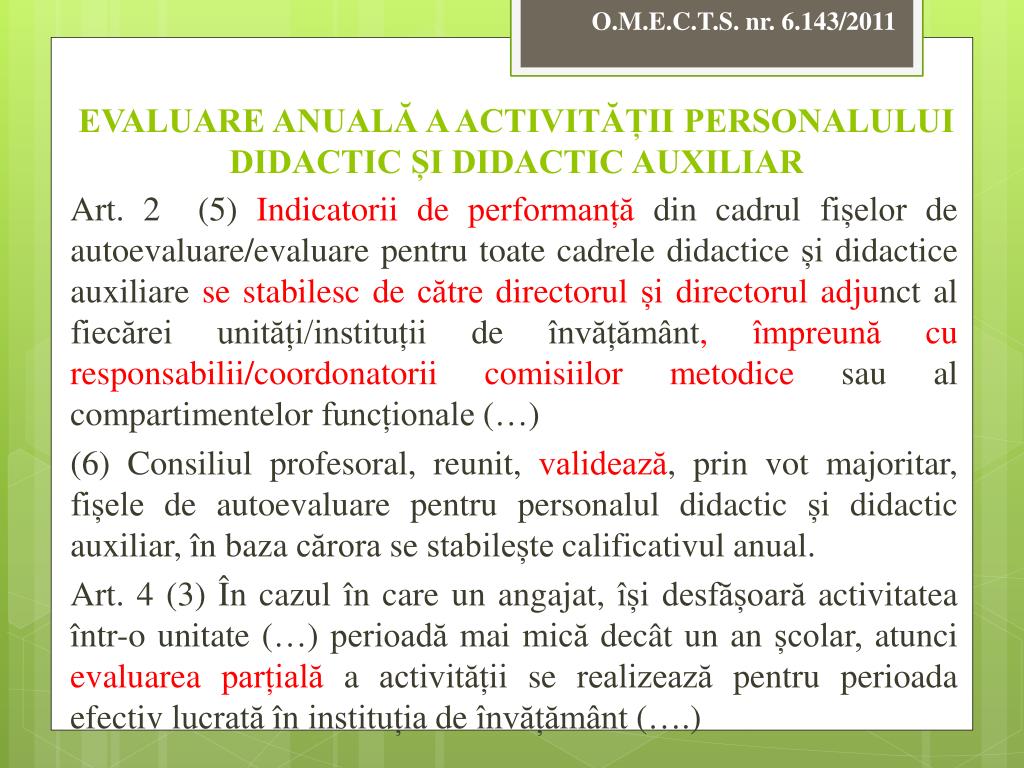 O.M.E.C.T.S. nr. 6.143/2011

EVALUARE ANUALĂ A ACTIVITĂȚII PERSONALULUI DIDACTIC ȘI DIDACTIC AUXILIAR

Art. 2 (5) Indicatorii de performanță din cadrul fișelor de autoevaluare/evaluare pentru toate cadrele didactice și didactice auxiliare se stabilesc de către directorul și directorul adjunct al fiecărei unități/instituții de învățământ, împreună cu responsabilii/coordonatorii comisiilor metodice sau al compartimentelor funcționale (…)

(6) Consiliul profesoral, reunit, validează, prin vot majoritar, fișele de autoevaluare pentru personalul didactic și didactic auxiliar, în baza cărora se stabilește calificativul anual.

Art. 4 (3) În cazul în care un angajat, își desfășoară activitatea într-o unitate (…) perioadă mai mică decât un an școlar, atunci evaluarea parțială a activității se realizează pentru perioada efectiv lucrată în instituția de învățământ (….)